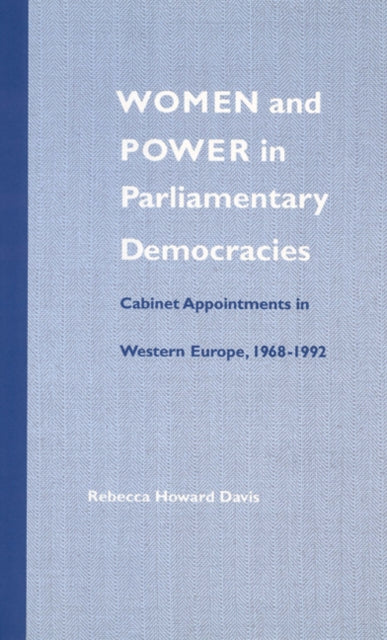 WOMEN and POWER in Parliamentary Democracies

Cabinet Appointments in Western Europe, 1968-1992

Rebecca Howard Davis